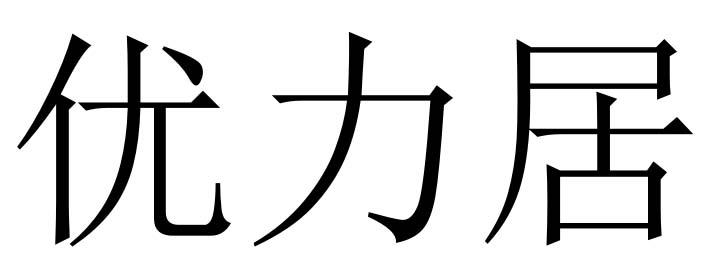 优力居